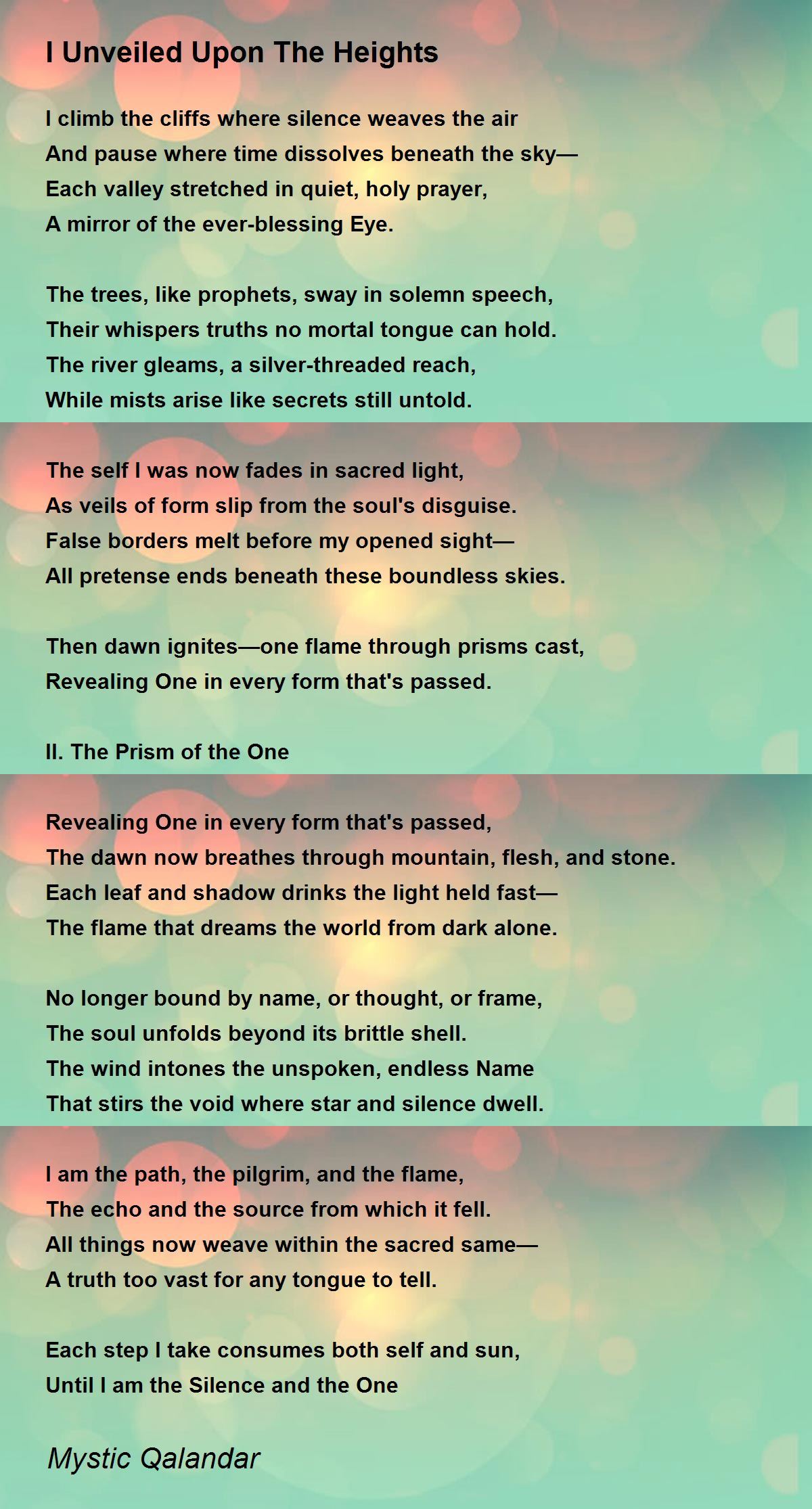 I Unveiled Upon The Heights

I climb the cliffs where silence weaves the air
And pause where time dissolves beneath the sky—
Each valley stretched in quiet, holy prayer,
A mirror of the ever-blessing Eye.

The trees, like prophets, sway in solemn speech,
Their whispers truths no mortal tongue can hold.
The river gleams, a silver-threaded reach,
While mists arise like secrets still untold.

The self I was now fades in sacred light,
As veils of form slip from the soul's disguise.
False borders melt before my opened sight—
All pretense ends beneath these boundless skies.

Then dawn ignites—one flame through prisms cast,
Revealing One in every form that's passed.

II. The Prism of the One

Revealing One in every form that's passed,
The dawn now breathes through mountain, flesh, and stone.
Each leaf and shadow drinks the light held fast—
The flame that dreams the world from dark alone.

No longer bound by name, or thought, or frame,
The soul unfolds beyond its brittle shell.
The wind intones the unspoken, endless Name
That stirs the void where star and silence dwell.

I am the path, the pilgrim, and the flame,
The echo and the source from which it fell.
All things now weave within the sacred same—
A truth too vast for any tongue to tell.

Each step I take consumes both self and sun,
Until I am the Silence and the One

Mystic Qalandar